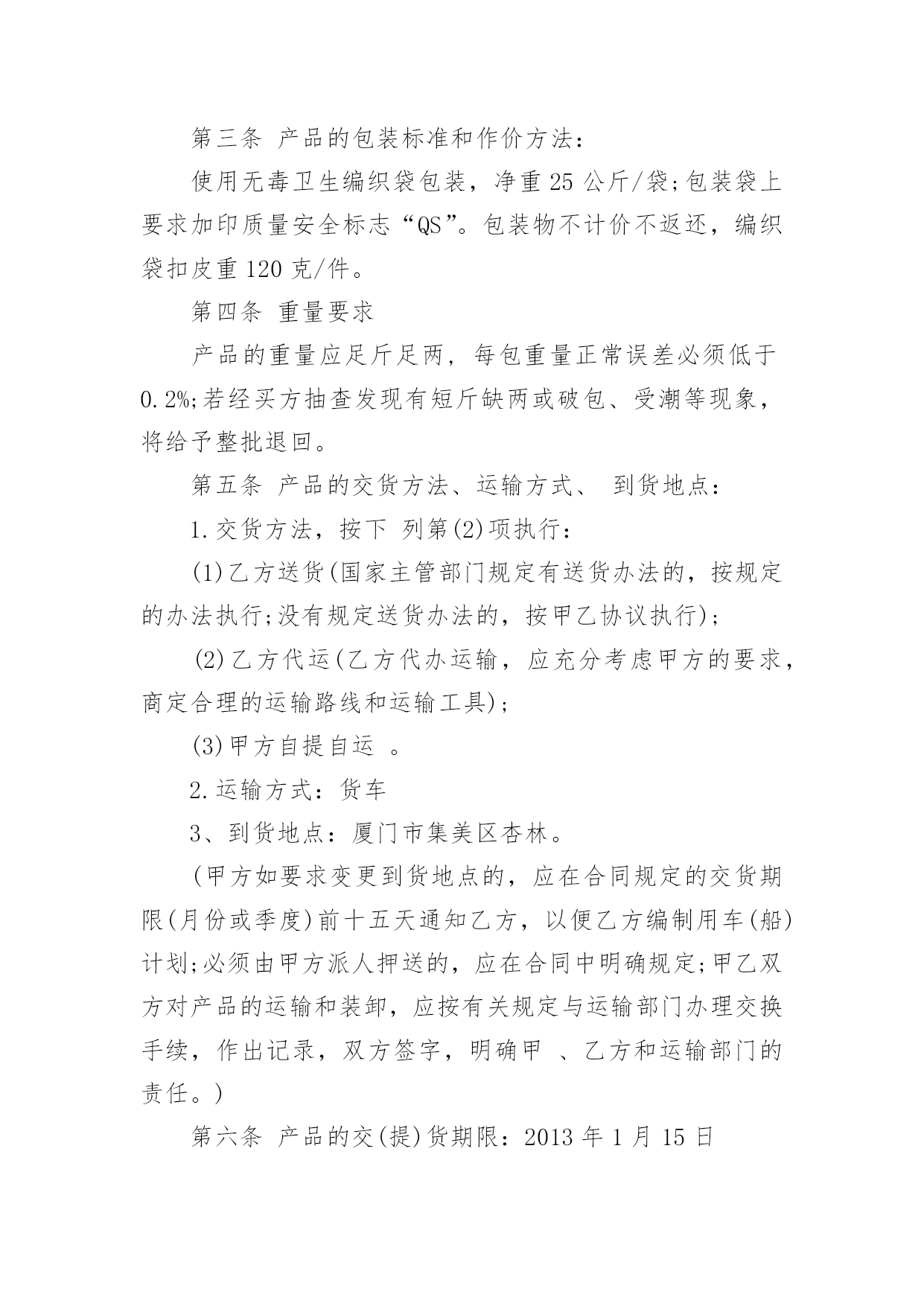 第三条 产品的包装标准和作价方法：

使用无毒卫生编织袋包装，净重 25 公斤/袋;包装袋上要求加印质量安全标志“QS”。包装物不计价不返还，编织袋扣皮重 120 克/件。

第四条 重量要求

产品的重量应足斤足两，每包重量正常误差必须低于 0.2%;若经买方抽查发现有短斤缺两或破包、受潮等现象，将给予整批退回。

第五条 产品的交货方法、运输方式、 到货地点：

1.交货方法，按下 列第(2)项执行：

(1)乙方送货(国家主管部门规定有送货办法的，按规定的办法执行;没有规定送货办法的，按甲乙协议执行)；

(2)乙方代运(乙方代办运输，应充分考虑甲方的要求，商定合理的运输路线和运输工具)；

(3)甲方自提自运 。

2.运输方式：货车

3、到货地点：厦门市集美区杏林。

(甲方如要求变更到货地点的，应在合同规定的交货期限(月份或季度)前十五天通知乙方，以便乙方编制用车(船)计划;必须由甲方派人押送的，应在合同中明确规定;甲乙双方对产品的运输和装卸，应按有关规定与运输部门办理交换手续，作出记录，双方签字，明确甲 、乙方和运输部门的责任。)

第六条 产品的交(提)货期限：2013 年 1 月 15 日